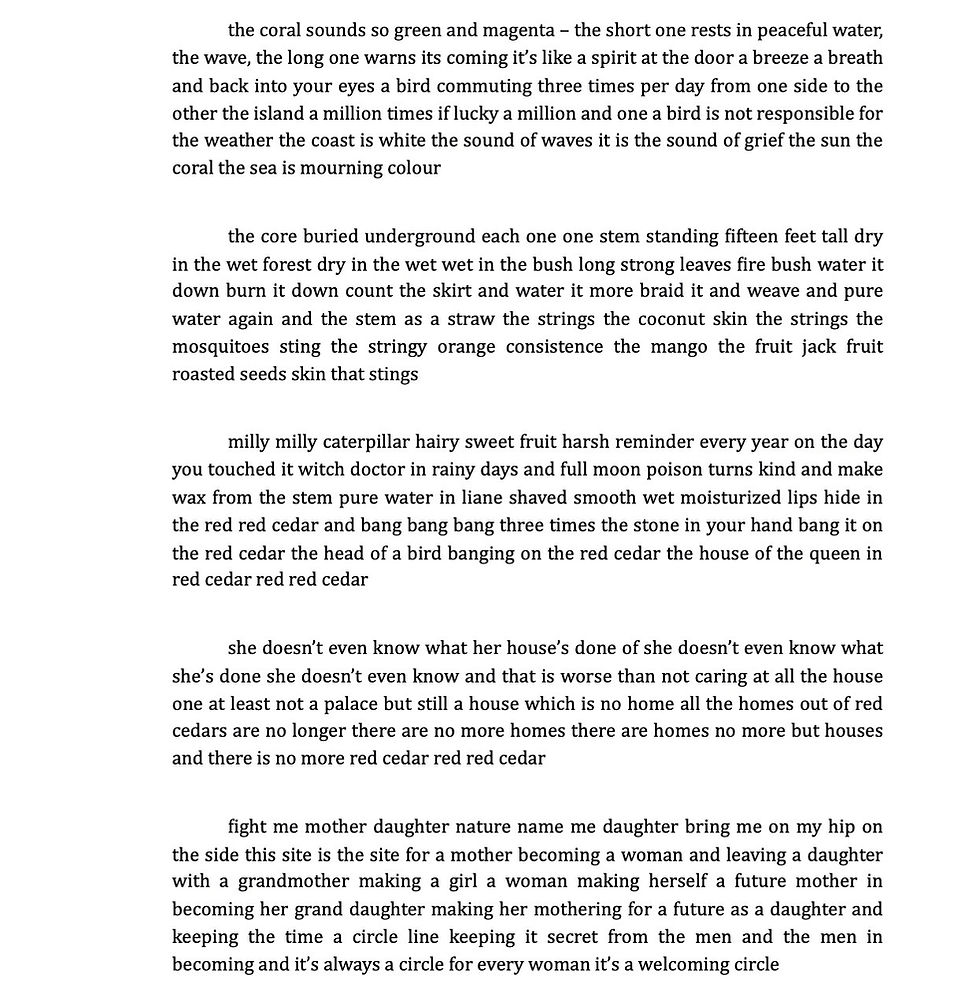 the coral sounds so green and magenta – the short one rests in peaceful water, the wave, the long one warns its coming it's like a spirit at the door a breeze a breath and back into your eyes a bird commuting three times per day from one side to the other the island a million times if lucky a million and one a bird is not responsible for the weather the coast is white the sound of waves it is the sound of grief the sun the coral the sea is mourning colour

the core buried underground each one one stem standing fifteen feet tall dry in the wet forest dry in the wet wet in the bush long strong leaves fire bush water it down burn it down count the skirt and water it more braid it and weave and pure water again and the stem as a straw the strings the coconut skin the strings the mosquitoes sting the stringy orange consistence the mango the fruit jack fruit roasted seeds skin that stings

milly milly caterpillar hairy sweet fruit harsh reminder every year on the day you touched it witch doctor in rainy days and full moon poison turns kind and make wax from the stem pure water in liane shaved smooth wet moisturized lips hide in the red red cedar and bang bang bang three times the stone in your hand bang it on the red cedar the head of a bird banging on the red cedar the house of the queen in red cedar red red cedar

she doesn't even know what her house's done of she doesn't even know what she's done she doesn't even know and that is worse than not caring at all the house one at least not a palace but still a house which is no home all the homes out of red cedars are no longer there are no more homes there are homes no more but houses and there is no more red cedar red red cedar

fight me mother daughter nature name me daughter bring me on my hip on the side this site is the site for a mother becoming a woman and leaving a daughter with a grandmother making a girl a woman making herself a future mother in becoming her grand daughter making her mothering for a future as a daughter and keeping the time a circle line keeping it secret from the men and the men in becoming and it's always a circle for every woman it's a welcoming circle